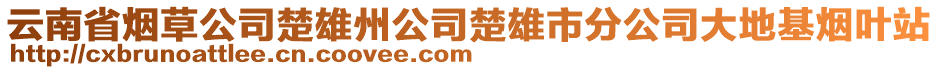 云南省烟草公司楚雄州公司楚雄市分公司大地基烟叶站
http://cxbrunoattlee.cn.coovee.com